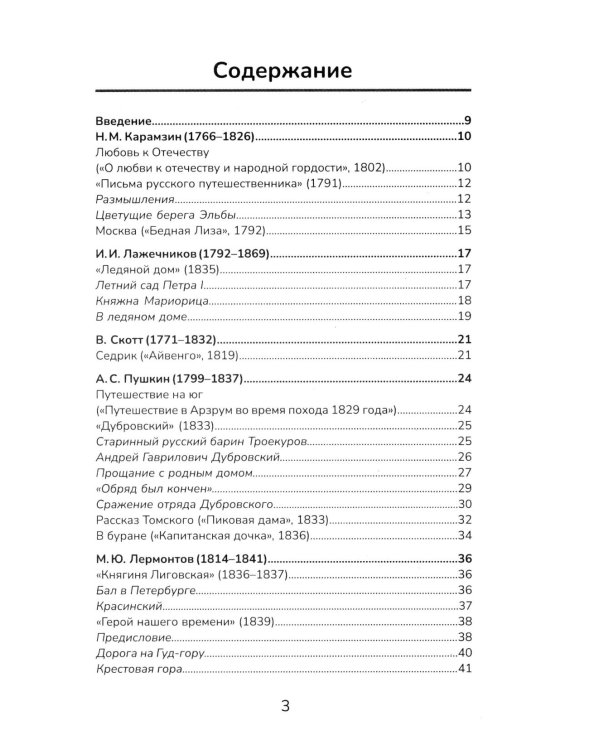 Содержание

Введение 9
Н. М. Карамзин (1766–1826) 10
Любовь к Отечеству
(«О любви к отечеству и народной гордости», 1802) 10
«Письма русского путешественника» (1791) 12
Размышления 12
Цветущие берега Эльбы 13
Москва («Бедная Лиза», 1792) 15

И. И. Лажечников (1792–1869) 17
«Ледяной дом» (1835) 17
Летний сад Петра I 17
Княжна Мариорица 18
В ледяном доме 19

В. Скотт (1771–1832) 21
Седрик («Айвенго», 1819) 21

А. С. Пушкин (1799–1837) 24
Путешествие на юг
(«Путешествие в Арзрум во время похода 1829 года») 24
«Дубровский» (1833) 25
Старинный русский барин Троекуров 25
Андрей Гаврилович Дубровский 26
Прощание с родным домом 27
«Обряд был кончен» 29
Сражение отряда Дубровского 30
Рассказ Томского («Пиковая дама», 1833) 32
В буране («Капитанская дочка», 1836) 34

М. Ю. Лермонтов (1814–1841) 36
«Княгиня Лиговская» (1836–1837) 36
Бал в Петербурге 36
Красинский 37
«Герой нашего времени» (1839) 38
Предисловие 38
Дорога на Гуд-гору 40
Крестовая гора 41

3